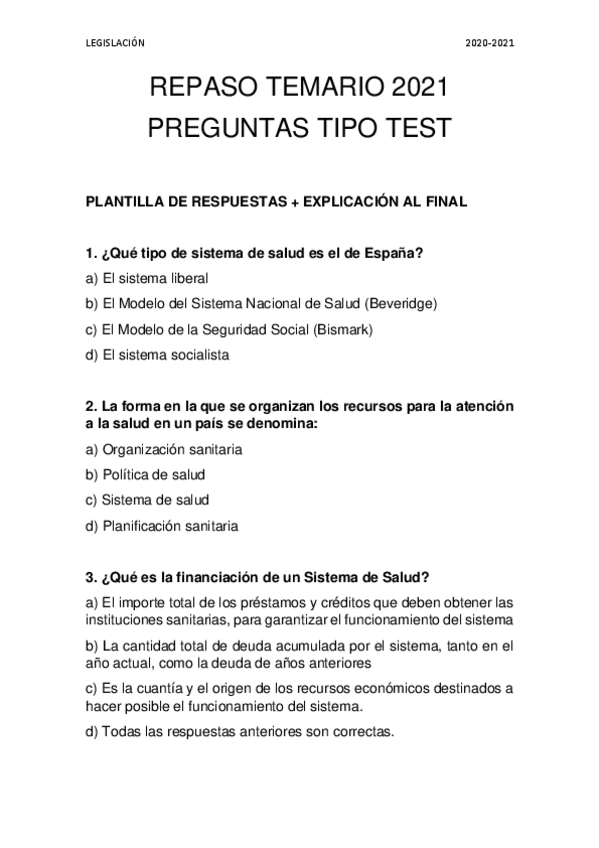 LEGISLACIÓN 2020-2021

REPASO TEMARIO 2021
PREGUNTAS TIPO TEST

PLANTILLA DE RESPUESTAS + EXPLICACIÓN AL FINAL

1. ¿Qué tipo de sistema de salud es el de España?

a) El sistema liberal

b) El Modelo del Sistema Nacional de Salud (Beveridge)

c) El Modelo de la Seguridad Social (Bismark)

d) El sistema socialista

2. La forma en la que se organizan los recursos para la atención a la salud en un país se denomina:

a) Organización sanitaria

b) Política de salud

c) Sistema de salud

d) Planificación sanitaria

3. ¿Qué es la financiación de un Sistema de Salud?

a) El importe total de los préstamos y créditos que deben obtener las instituciones sanitarias, para garantizar el funcionamiento del sistema

b) La cantidad total de deuda acumulada por el sistema, tanto en el año actual, como la deuda de años anteriores

c) Es la cuantía y el origen de los recursos económicos destinados a hacer posible el funcionamiento del sistema.

d) Todas las respuestas anteriores son correctas.